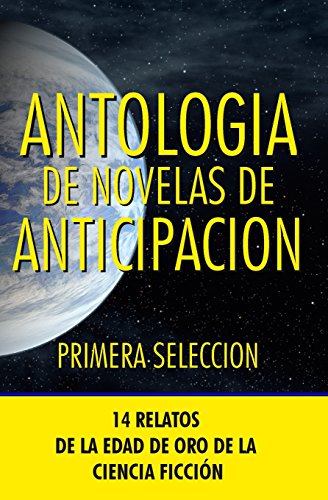 ANTOLOGIA
DE NOVELAS DE
ANTICIPACION

PRIMERA SELECCION

14 RELATOS
DE LA EDAD DE ORO DE LA
CIENCIA FICCIÓN